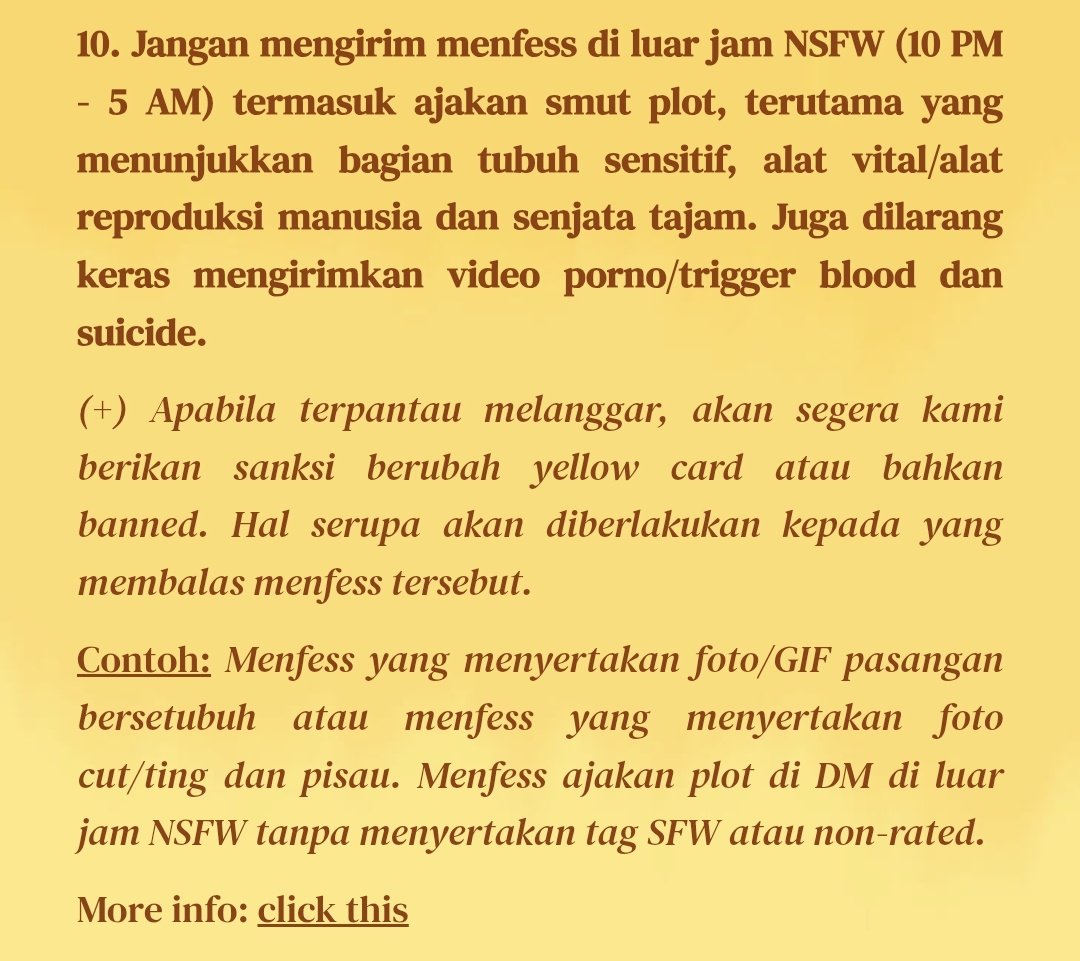 10. Jangan mengirim menfess di luar jam NSFW (10 PM - 5 AM) termasuk ajakan smut plot, terutama yang menunjukkan bagian tubuh sensitif, alat vital/alat reproduksi manusia dan senjata tajam. Juga dilarang keras mengirimkan video porno/trigger blood dan suicide.

(+) Apabila terpantau melanggar, akan segera kami berikan sanksi berubah yellow card atau bahkan banned. Hal serupa akan diberlakukan kepada yang membalas menfess tersebut.

Contoh: Menfess yang menyertakan foto/GIF pasangan bersetubuh atau menfess yang menyertakan foto cut/ting dan pisau. Menfess ajakan plot di DM di luar jam NSFW tanpa menyertakan tag SFW atau non-rated.

More info: click this